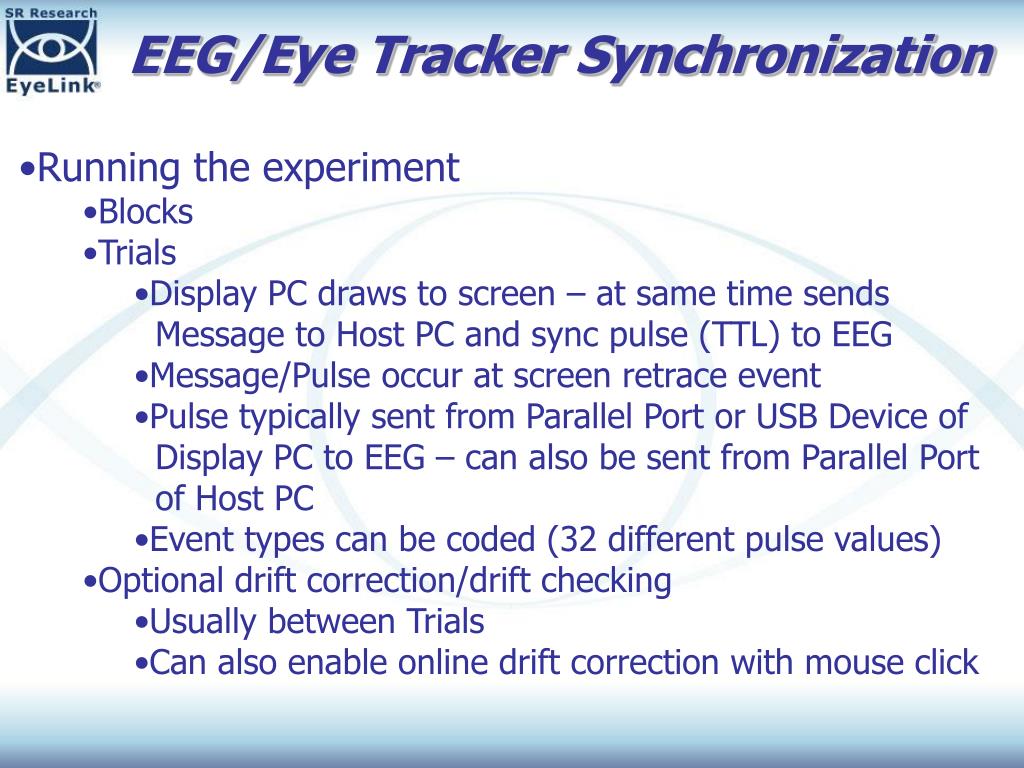 SR Research
EyeLink®

EEG/Eye Tracker Synchronization

•Running the experiment
•Blocks
•Trials
•Display PC draws to screen – at same time sends Message to Host PC and sync pulse (TTL) to EEG
•Message/Pulse occur at screen retrace event
•Pulse typically sent from Parallel Port or USB Device of Display PC to EEG – can also be sent from Parallel Port of Host PC
•Event types can be coded (32 different pulse values)
•Optional drift correction/drift checking
•Usually between Trials
•Can also enable online drift correction with mouse click